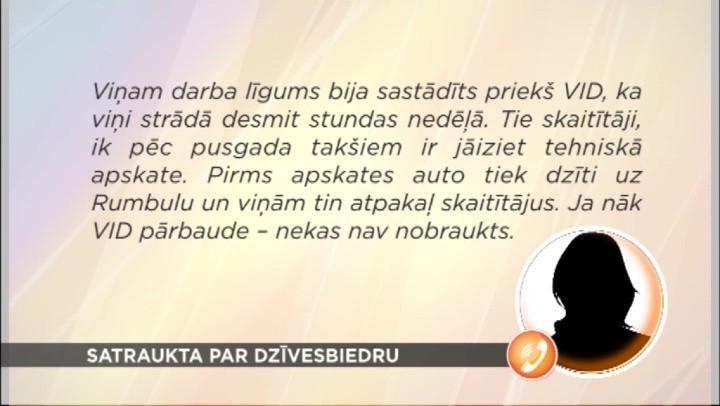 Viņam darba līgums bija sastādīts priekš VID, ka viņi strādā desmit stundas nedēļā. Tie skaitītāji, ik pēc pusgada takšiem ir jāiziet tehniskā apskate. Pirms apskates auto tiek dzīti uz Rumbulu un viņām tin atpakaļ skaitītājus. Ja nāk VID pārbaude – nekas nav nobraukts.

SATRAUKTA PAR DZĪVESBIEDRU